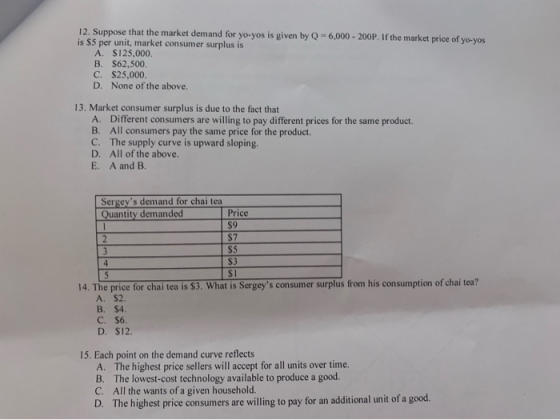 12. Suppose that the market demand for yo-yos is given by $Q = 6,000 - 200P$. If the market price of yo-yos is $5 per unit, market consumer surplus is
A. $125,000.
B. $62,500.
C. $25,000.
D. None of the above.

13. Market consumer surplus is due to the fact that
A. Different consumers are willing to pay different prices for the same product.
B. All consumers pay the same price for the product.
C. The supply curve is upward sloping.
D. All of the above.
E. A and B.

| Sergey's demand for chai tea | |
|---|---|
| Quantity demanded | Price |
| 1 | $9 |
| 2 | $7 |
| 3 | $5 |
| 4 | $3 |
| 5 | $1 |

14. The price for chai tea is $3. What is Sergey's consumer surplus from his consumption of chai tea?
A. $2.
B. $4.
C. $6.
D. $12.

15. Each point on the demand curve reflects
A. The highest price sellers will accept for all units over time.
B. The lowest-cost technology available to produce a good.
C. All the wants of a given household.
D. The highest price consumers are willing to pay for an additional unit of a good.